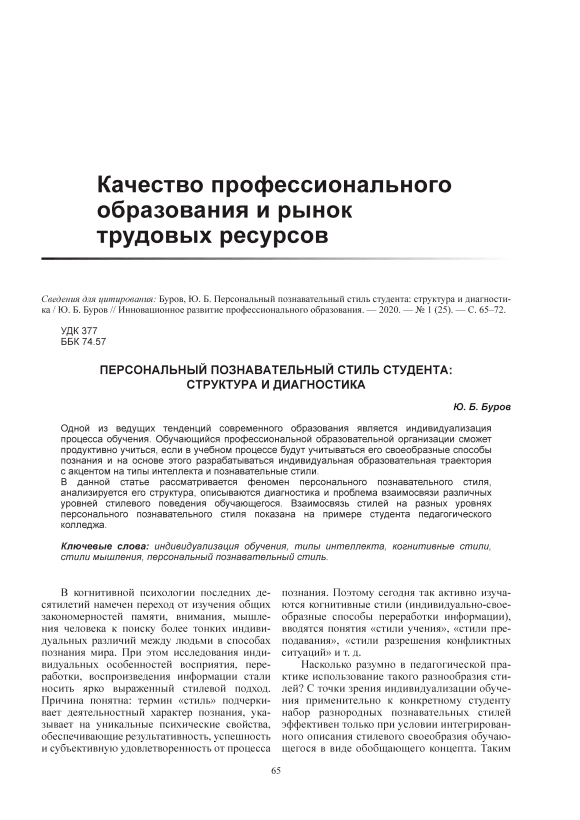 Качество профессионального образования и рынок трудовых ресурсов

Сведения для цитирования: Буров, Ю. Б. Персональный познавательный стиль студента: структура и диагностика / Ю. Б. Буров // Инновационное развитие профессионального образования. — 2020. — № 1 (25). — С. 65–72.

УДК 377
ББК 74.57

ПЕРСОНАЛЬНЫЙ ПОЗНАВАТЕЛЬНЫЙ СТИЛЬ СТУДЕНТА: СТРУКТУРА И ДИАГНОСТИКА

Ю. Б. Буров

Одной из ведущих тенденций современного образования является индивидуализация процесса обучения. Обучающийся профессиональной образовательной организации сможет продуктивно учиться, если в учебном процессе будут учитываться его своеобразные способы познания и на основе этого разрабатываться индивидуальная образовательная траектория с акцентом на типы интеллекта и познавательные стили.
В данной статье рассматривается феномен персонального познавательного стиля, анализируется его структура, описываются диагностика и проблема взаимосвязи различных уровней стилевого поведения обучающегося. Взаимосвязь стилей на разных уровнях персонального познавательного стиля показана на примере студента педагогического колледжа.

Ключевые слова: индивидуализация обучения, типы интеллекта, когнитивные стили, стили мышления, персональный познавательный стиль.

В когнитивной психологии последних десятилетий намечен переход от изучения общих закономерностей памяти, внимания, мышления человека к поиску более тонких индивидуальных различий между людьми в способах познания мира. При этом исследования индивидуальных особенностей восприятия, переработки, воспроизведения информации стали носить ярко выраженный стилевой подход. Причина понятна: термин «стиль» подчеркивает деятельностный характер познания, указывает на уникальные психические свойства, обеспечивающие результативность, успешность и субъективную удовлетворенность от процесса познания. Поэтому сегодня так активно изучаются когнитивные стили (индивидуально-своеобразные способы переработки информации), вводятся понятия «стили учения», «стили преподавания», «стили разрешения конфликтных ситуаций» и т. д.

Насколько разумно в педагогической практике использование такого разнообразия стилей? С точки зрения индивидуализации обучения применительно к конкретному студенту набор разнородных познавательных стилей эффективен только при условии интегрированного описания стилевого своеобразия обучающегося в виде обобщающего концепта. Таким

65